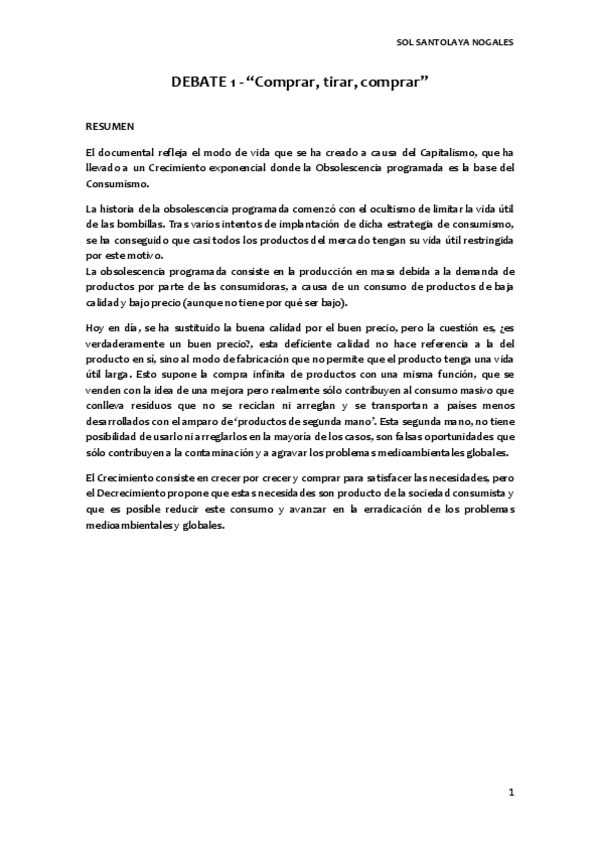 SOL SANTOLAYA NOGALES

DEBATE 1 - “Comprar, tirar, comprar”

RESUMEN

El documental refleja el modo de vida que se ha creado a causa del Capitalismo, que ha llevado a un Crecimiento exponencial donde la Obsolescencia programada es la base del Consumismo.

La historia de la obsolescencia programada comenzó con el ocultismo de limitar la vida útil de las bombillas. Tras varios intentos de implantación de dicha estrategia de consumismo, se ha conseguido que casi todos los productos del mercado tengan su vida útil restringida por este motivo.
La obsolescencia programada consiste en la producción en masa debida a la demanda de productos por parte de las consumidoras, a causa de un consumo de productos de baja calidad y bajo precio (aunque no tiene por qué ser bajo).

Hoy en día, se ha sustituido la buena calidad por el buen precio, pero la cuestión es, ¿es verdaderamente un buen precio?, esta deficiente calidad no hace referencia a la del producto en sí, sino al modo de fabricación que no permite que el producto tenga una vida útil larga. Esto supone la compra infinita de productos con una misma función, que se venden con la idea de una mejora pero realmente sólo contribuyen al consumo masivo que conlleva residuos que no se reciclan ni arreglan y se transportan a países menos desarrollados con el amparo de ‘productos de segunda mano’. Esta segunda mano, no tiene posibilidad de usarlo ni arreglarlos en la mayoría de los casos, son falsas oportunidades que sólo contribuyen a la contaminación y a agravar los problemas medioambientales globales.

El Crecimiento consiste en crecer por crecer y comprar para satisfacer las necesidades, pero el Decrecimiento propone que estas necesidades son producto de la sociedad consumista y que es posible reducir este consumo y avanzar en la erradicación de los problemas medioambientales y globales.

1